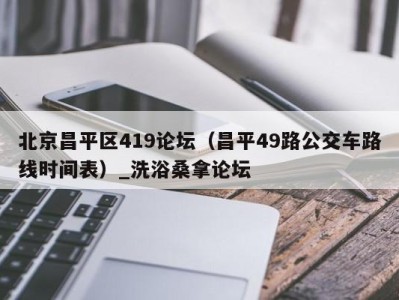 北京昌平区419论坛（昌平49路公交车路线时间表）_洗浴桑拿论坛